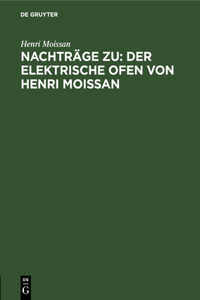 DE GRUYTER

Henri Moissan

NACHTRÄGE ZU: DER ELEKTRISCHE OFEN VON HENRI MOISSAN

DE
G